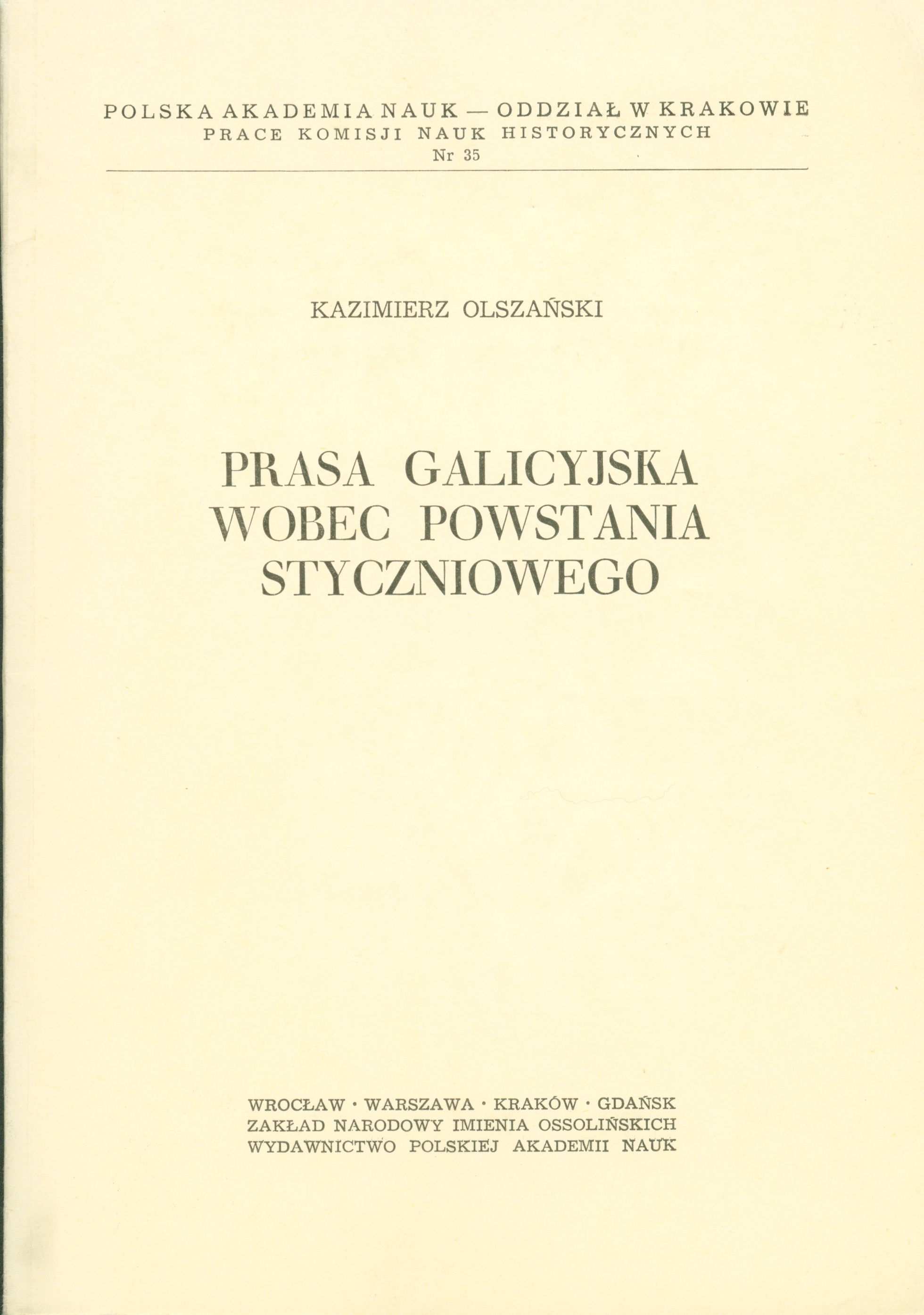 POLSKA AKADEMIA NAUK — ODDZIAŁ W KRAKOWIE
PRACE KOMISJI NAUK HISTORYCZNYCH
Nr 35

KAZIMIERZ OLSZAŃSKI

PRASA GALICYJSKA WOBEC POWSTANIA STYCZNIOWEGO

WROCŁAW · WARSZAWA · KRAKÓW · GDAŃSK
ZAKŁAD NARODOWY IMIENIA OSSOLIŃSKICH
WYDAWNICTWO POLSKIEJ AKADEMII NAUK